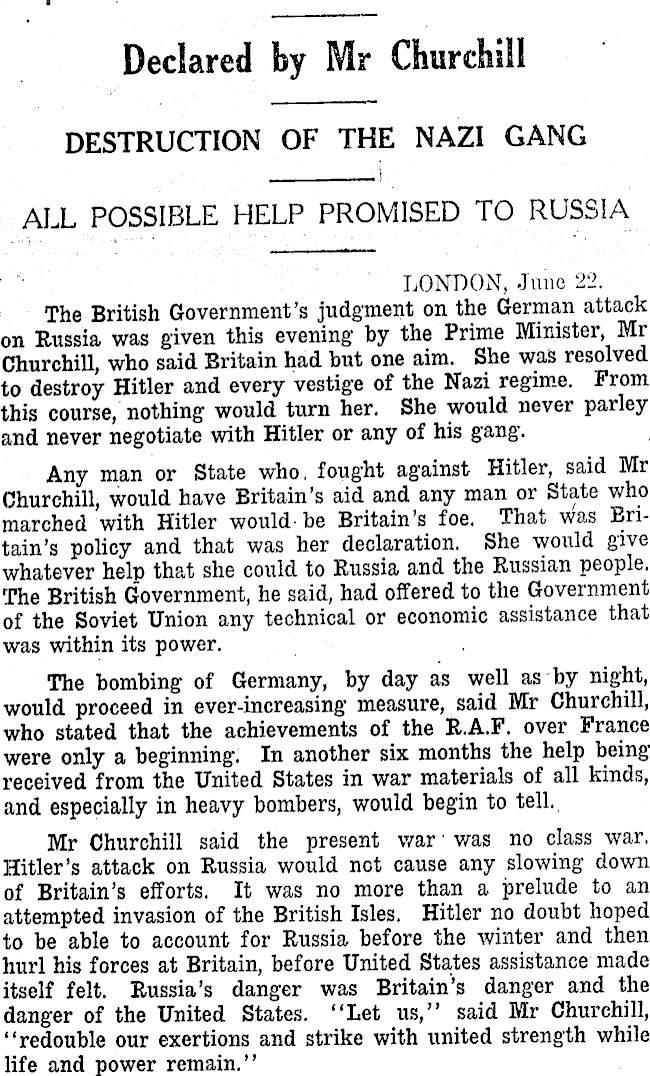 Declared by Mr Churchill

DESTRUCTION OF THE NAZI GANG

ALL POSSIBLE HELP PROMISED TO RUSSIA

LONDON, June 22.

The British Government's judgment on the German attack on Russia was given this evening by the Prime Minister, Mr Churchill, who said Britain had but one aim. She was resolved to destroy Hitler and every vestige of the Nazi regime. From this course, nothing would turn her. She would never parley and never negotiate with Hitler or any of his gang.

Any man or State who fought against Hitler, said Mr Churchill, would have Britain's aid and any man or State who marched with Hitler would be Britain's foe. That was Britain's policy and that was her declaration. She would give whatever help that she could to Russia and the Russian people. The British Government, he said, had offered to the Government of the Soviet Union any technical or economic assistance that was within its power.

The bombing of Germany, by day as well as by night, would proceed in ever-increasing measure, said Mr Churchill, who stated that the achievements of the R.A.F. over France were only a beginning. In another six months the help being received from the United States in war materials of all kinds, and especially in heavy bombers, would begin to tell.

Mr Churchill said the present war was no class war. Hitler's attack on Russia would not cause any slowing down of Britain's efforts. It was no more than a prelude to an attempted invasion of the British Isles. Hitler no doubt hoped to be able to account for Russia before the winter and then hurl his forces at Britain, before United States assistance made itself felt. Russia's danger was Britain's danger and the danger of the United States. "Let us," said Mr Churchill, "redouble our exertions and strike with united strength while life and power remain."